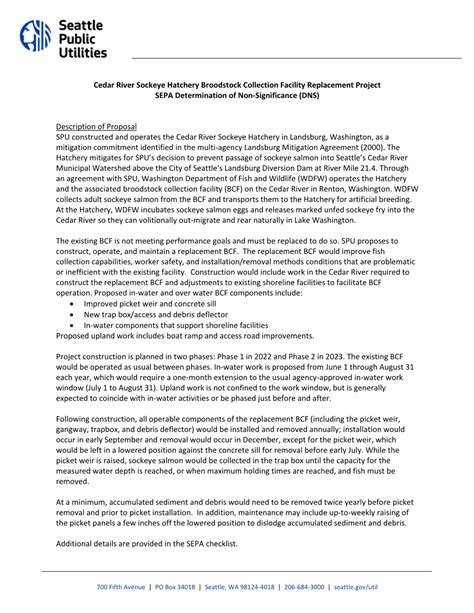 Seattle Public Utilities

Cedar River Sockeye Hatchery Broodstock Collection Facility Replacement Project
SEPA Determination of Non-Significance (DNS)

Description of Proposal
SPU constructed and operates the Cedar River Sockeye Hatchery in Landsburg, Washington, as a mitigation commitment identified in the multi-agency Landsburg Mitigation Agreement (2000). The Hatchery mitigates for SPU's decision to prevent passage of sockeye salmon into Seattle's Cedar River Municipal Watershed above the City of Seattle's Landsburg Diversion Dam at River Mile 21.4. Through an agreement with SPU, Washington Department of Fish and Wildlife (WDFW) operates the Hatchery and the associated broodstock collection facility (BCF) on the Cedar River in Renton, Washington. WDFW collects adult sockeye salmon from the BCF and transports them to the Hatchery for artificial breeding. At the Hatchery, WDFW incubates sockeye salmon eggs and releases marked unfed sockeye fry into the Cedar River so they can volitionally out-migrate and rear naturally in Lake Washington.

The existing BCF is not meeting performance goals and must be replaced to do so. SPU proposes to construct, operate, and maintain a replacement BCF. The replacement BCF would improve fish collection capabilities, worker safety, and installation/removal methods conditions that are problematic or inefficient with the existing facility. Construction would include work in the Cedar River required to construct the replacement BCF and adjustments to existing shoreline facilities to facilitate BCF operation. Proposed in-water and over water BCF components include:
• Improved picket weir and concrete sill
• New trap box/access and debris deflector
• In-water components that support shoreline facilities
Proposed upland work includes boat ramp and access road improvements.

Project construction is planned in two phases: Phase 1 in 2022 and Phase 2 in 2023. The existing BCF would be operated as usual between phases. In-water work is proposed from June 1 through August 31 each year, which would require a one-month extension to the usual agency-approved in-water work window (July 1 to August 31). Upland work is not confined to the work window, but is generally expected to coincide with in-water activities or be phased just before and after.

Following construction, all operable components of the replacement BCF (including the picket weir, gangway, trapbox, and debris deflector) would be installed and removed annually; installation would occur in early September and removal would occur in December, except for the picket weir, which would be left in a lowered position against the concrete sill for removal before early July. While the picket weir is raised, sockeye salmon would be collected in the trap box until the capacity for the measured water depth is reached, or when maximum holding times are reached, and fish must be removed.

At a minimum, accumulated sediment and debris would need to be removed twice yearly before picket removal and prior to picket installation. In addition, maintenance may include up-to-weekly raising of the picket panels a few inches off the lowered position to dislodge accumulated sediment and debris.

Additional details are provided in the SEPA checklist.

700 Fifth Avenue | PO Box 34018 | Seattle, WA 98124-4018 | 206-684-3000 | seattle.gov/util